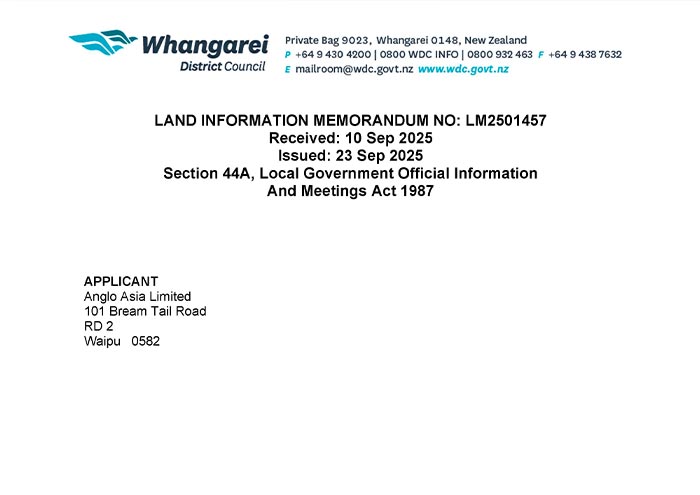 Whangarei
District Council

Private Bag 9023, Whangarei 0148, New Zealand
P +64 9 430 4200 | 0800 WDC INFO | 0800 932 463 F +64 9 438 7632
E mailroom@wdc.govt.nz www.wdc.govt.nz

LAND INFORMATION MEMORANDUM NO: LM2501457
Received: 10 Sep 2025
Issued: 23 Sep 2025
Section 44A, Local Government Official Information
And Meetings Act 1987

APPLICANT
Anglo Asia Limited
101 Bream Tail Road
RD 2
Waipu 0582